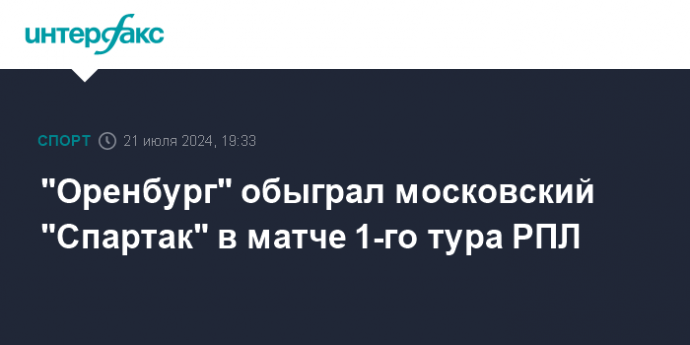 интерфакс

СПОРТ 21 июля 2024, 19:33

"Оренбург" обыграл московский "Спартак" в матче 1-го тура РПЛ